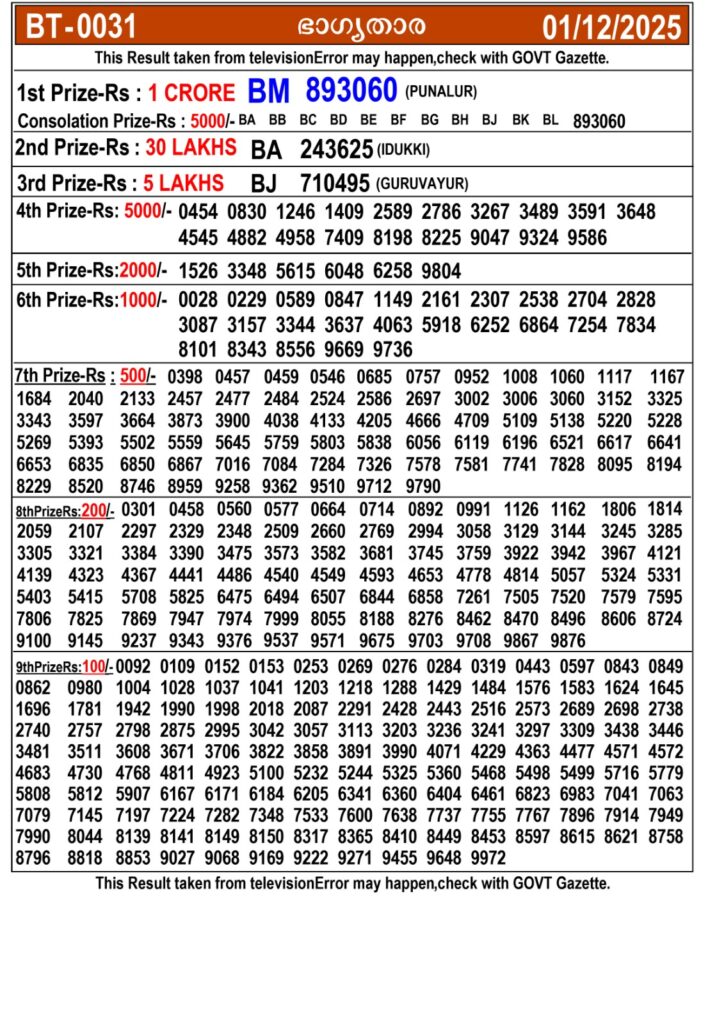 BT-0031 ഭാഗ്യതാര 01/12/2025

This Result taken from televisionError may happen,check with GOVT Gazette.

1st Prize-Rs : 1 CRORE BM 893060 (PUNALUR)

Consolation Prize-Rs : 5000/- BA BB BC BD BE BF BG BH BJ BK BL 893060

2nd Prize-Rs : 30 LAKHS BA 243625 (IDUKKI)

3rd Prize-Rs : 5 LAKHS BJ 710495 (GURUVAYUR)

4th Prize-Rs: 5000/- 0454 0830 1246 1409 2589 2786 3267 3489 3591 3648 4545 4882 4958 7409 8198 8225 9047 9324 9586

5th Prize-Rs:2000/- 1526 3348 5615 6048 6258 9804

6th Prize-Rs:1000/- 0028 0229 0589 0847 1149 2161 2307 2538 2704 2828 3087 3157 3344 3637 4063 5918 6252 6864 7254 7834 8101 8343 8556 9669 9736

7th Prize-Rs : 500/- 0398 0457 0459 0546 0685 0757 0952 1008 1060 1117 1167 1684 2040 2133 2457 2477 2484 2524 2586 2697 3002 3006 3060 3152 3325 3343 3597 3664 3873 3900 4038 4133 4205 4666 4709 5109 5138 5220 5228 5269 5393 5502 5559 5645 5759 5803 5838 6056 6119 6196 6521 6617 6641 6653 6835 6850 6867 7016 7084 7284 7326 7578 7581 7741 7828 8095 8194 8229 8520 8746 8959 9258 9362 9510 9712 9790

8thPrizeRs:200/- 0301 0458 0560 0577 0664 0714 0892 0991 1126 1162 1806 1814 2059 2107 2297 2329 2348 2509 2660 2769 2994 3058 3129 3144 3245 3285 3305 3321 3384 3390 3475 3573 3582 3681 3745 3759 3922 3942 3967 4121 4139 4323 4367 4441 4486 4540 4549 4593 4653 4778 4814 5057 5324 5331 5403 5415 5708 5825 6475 6494 6507 6844 6858 7261 7505 7520 7579 7595 7806 7825 7869 7947 7974 7999 8055 8188 8276 8462 8470 8496 8606 8724 9100 9145 9237 9343 9376 9537 9571 9675 9703 9708 9867 9876

9thPrizeRs:100/- 0092 0109 0152 0153 0253 0269 0276 0284 0319 0443 0597 0843 0849 0862 0980 1004 1028 1037 1041 1203 1218 1288 1429 1484 1576 1583 1624 1645 1696 1781 1942 1990 1998 2018 2087 2291 2428 2443 2516 2573 2689 2698 2738 2740 2757 2798 2875 2995 3042 3057 3113 3203 3236 3241 3297 3309 3438 3446 3481 3511 3608 3671 3706 3822 3858 3891 3990 4071 4229 4363 4477 4571 4572 4683 4730 4768 4811 4923 5100 5232 5244 5325 5360 5468 5498 5499 5716 5779 5808 5812 5907 6167 6171 6184 6205 6341 6360 6404 6461 6823 6983 7041 7063 7079 7145 7197 7224 7282 7348 7533 7600 7638 7737 7755 7767 7896 7914 7949 7990 8044 8139 8141 8149 8150 8317 8365 8410 8449 8453 8597 8615 8621 8758 8796 8818 8853 9027 9068 9169 9222 9271 9455 9648 9972

This Result taken from televisionError may happen,check with GOVT Gazette.